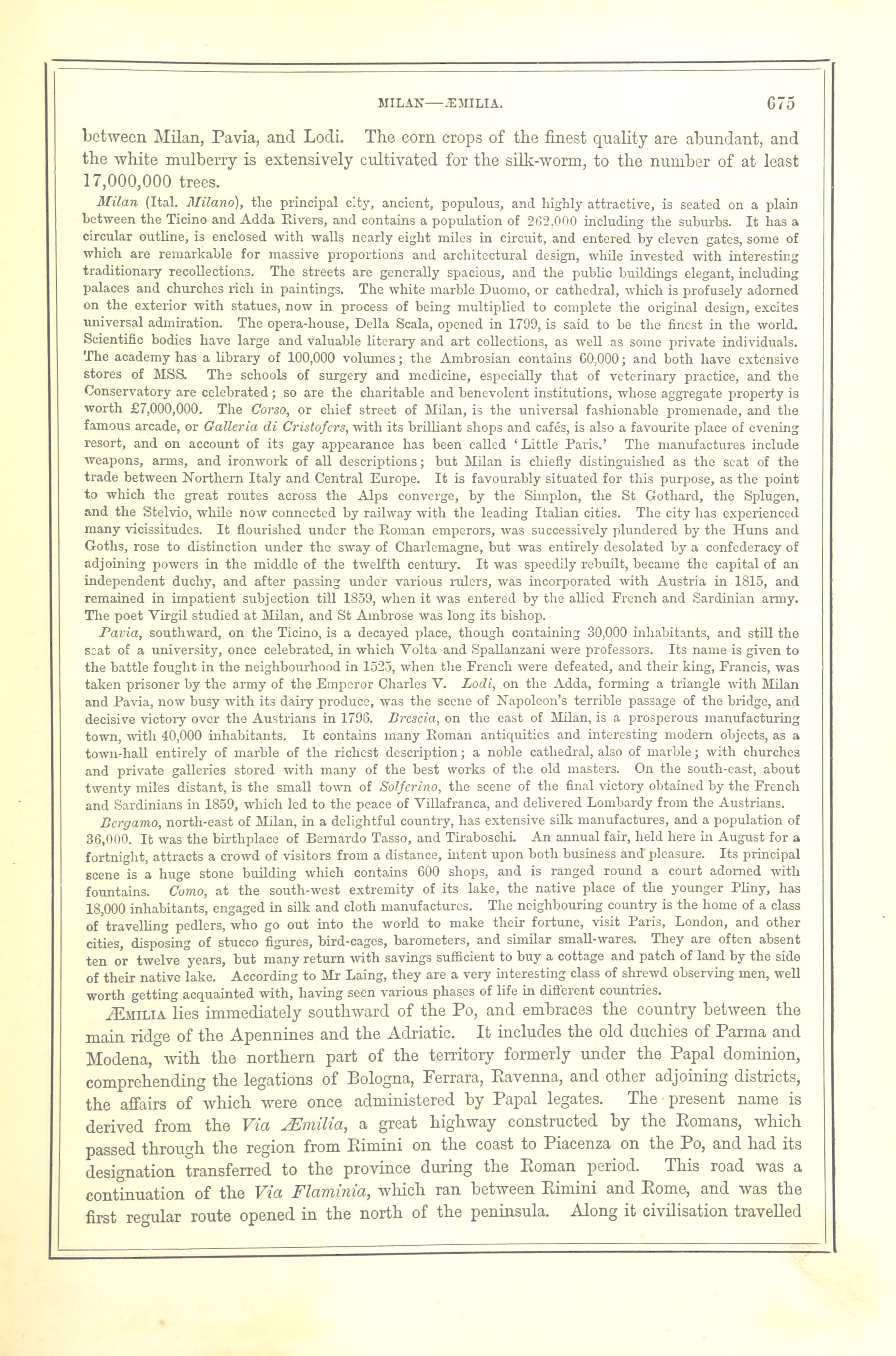 MILAN—ÆMILIA. 675

between Milan, Pavia, and Lodi. The corn crops of the finest quality are abundant, and the white mulberry is extensively cultivated for the silk-worm, to the number of at least 17,000,000 trees.

Milan (Ital. Milano), the principal city, ancient, populous, and highly attractive, is seated on a plain between the Ticino and Adda Rivers, and contains a population of 262,000 including the suburbs. It has a circular outline, is enclosed with walls nearly eight miles in circuit, and entered by eleven gates, some of which are remarkable for massive proportions and architectural design, while invested with interesting traditionary recollections. The streets are generally spacious, and the public buildings elegant, including palaces and churches rich in paintings. The white marble Duomo, or cathedral, which is profusely adorned on the exterior with statues, now in process of being multiplied to complete the original design, excites universal admiration. The opera-house, Della Scala, opened in 1799, is said to be the finest in the world. Scientific bodies have large and valuable literary and art collections, as well as some private individuals. The academy has a library of 100,000 volumes; the Ambrosian contains 60,000; and both have extensive stores of MSS. The schools of surgery and medicine, especially that of veterinary practice, and the Conservatory are celebrated; so are the charitable and benevolent institutions, whose aggregate property is worth £7,000,000. The Corso, or chief street of Milan, is the universal fashionable promenade, and the famous arcade, or Galleria di Cristofers, with its brilliant shops and cafés, is also a favourite place of evening resort, and on account of its gay appearance has been called 'Little Paris.' The manufactures include weapons, arms, and ironwork of all descriptions; but Milan is chiefly distinguished as the seat of the trade between Northern Italy and Central Europe. It is favourably situated for this purpose, as the point to which the great routes across the Alps converge, by the Simplon, the St Gothard, the Splugen, and the Stelvio, while now connected by railway with the leading Italian cities. The city has experienced many vicissitudes. It flourished under the Roman emperors, was successively plundered by the Huns and Goths, rose to distinction under the sway of Charlemagne, but was entirely desolated by a confederacy of adjoining powers in the middle of the twelfth century. It was speedily rebuilt, became the capital of an independent duchy, and after passing under various rulers, was incorporated with Austria in 1815, and remained in impatient subjection till 1859, when it was entered by the allied French and Sardinian army. The poet Virgil studied at Milan, and St Ambrose was long its bishop.

Pavia, southward, on the Ticino, is a decayed place, though containing 30,000 inhabitants, and still the seat of a university, once celebrated, in which Volta and Spallanzani were professors. Its name is given to the battle fought in the neighbourhood in 1525, when the French were defeated, and their king, Francis, was taken prisoner by the army of the Emperor Charles V. Lodi, on the Adda, forming a triangle with Milan and Pavia, now busy with its dairy produce, was the scene of Napoleon's terrible passage of the bridge, and decisive victory over the Austrians in 1796. Brescia, on the east of Milan, is a prosperous manufacturing town, with 40,000 inhabitants. It contains many Roman antiquities and interesting modern objects, as a town-hall entirely of marble of the richest description; a noble cathedral, also of marble; with churches and private galleries stored with many of the best works of the old masters. On the south-east, about twenty miles distant, is the small town of Solferino, the scene of the final victory obtained by the French and Sardinians in 1859, which led to the peace of Villafranca, and delivered Lombardy from the Austrians.

Bergamo, north-east of Milan, in a delightful country, has extensive silk manufactures, and a population of 36,000. It was the birthplace of Bernardo Tasso, and Tiraboschi. An annual fair, held here in August for a fortnight, attracts a crowd of visitors from a distance, intent upon both business and pleasure. Its principal scene is a huge stone building which contains 600 shops, and is ranged round a court adorned with fountains. Como, at the south-west extremity of its lake, the native place of the younger Pliny, has 18,000 inhabitants, engaged in silk and cloth manufactures. The neighbouring country is the home of a class of travelling pedlers, who go out into the world to make their fortune, visit Paris, London, and other cities, disposing of stucco figures, bird-cages, barometers, and similar small-wares. They are often absent ten or twelve years, but many return with savings sufficient to buy a cottage and patch of land by the side of their native lake. According to Mr Laing, they are a very interesting class of shrewd observing men, well worth getting acquainted with, having seen various phases of life in different countries.

ÆMILIA lies immediately southward of the Po, and embraces the country between the main ridge of the Apennines and the Adriatic. It includes the old duchies of Parma and Modena, with the northern part of the territory formerly under the Papal dominion, comprehending the legations of Bologna, Ferrara, Ravenna, and other adjoining districts, the affairs of which were once administered by Papal legates. The present name is derived from the Via Æmilia, a great highway constructed by the Romans, which passed through the region from Rimini on the coast to Piacenza on the Po, and had its designation transferred to the province during the Roman period. This road was a continuation of the Via Flaminia, which ran between Rimini and Rome, and was the first regular route opened in the north of the peninsula. Along it civilisation travelled